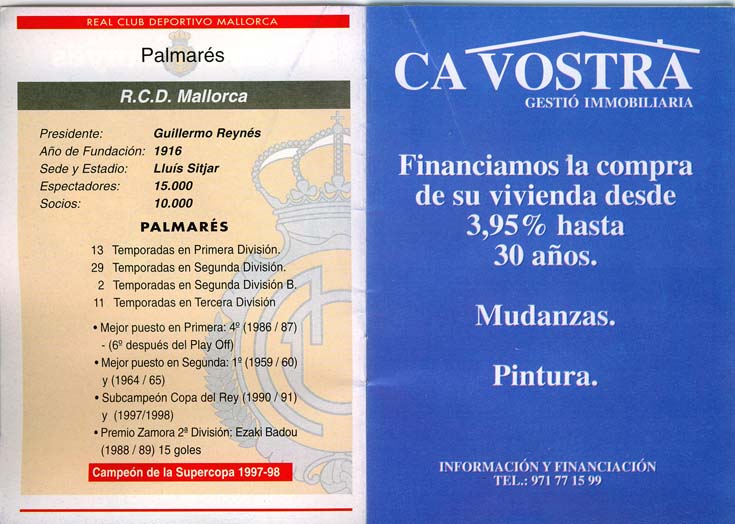 REAL CLUB DEPORTIVO MALLORCA

Palmarés

R.C.D. Mallorca

Presidente: Guillermo Reynés
Año de Fundación: 1916
Sede y Estadio: Lluís Sitjar
Espectadores: 15.000
Socios: 10.000

PALMARÉS

13 Temporadas en Primera División.
29 Temporadas en Segunda División.
2 Temporadas en Segunda División B.
11 Temporadas en Tercera División

• Mejor puesto en Primera: 4º (1986 / 87) - (6º después del Play Off)
• Mejor puesto en Segunda: 1º (1959 / 60) y (1964 / 65)
• Subcampeón Copa del Rey (1990 / 91) y (1997/1998)
• Premio Zamora 2ª División: Ezaki Badou (1988 / 89) 15 goles

Campeón de la Supercopa 1997-98

CA VOSTRA
GESTIÓ IMMOBILIARIA

Financiamos la compra de su vivienda desde 3,95% hasta 30 años.

Mudanzas.

Pintura.

INFORMACIÓN Y FINANCIACIÓN
TEL.: 971 77 15 99